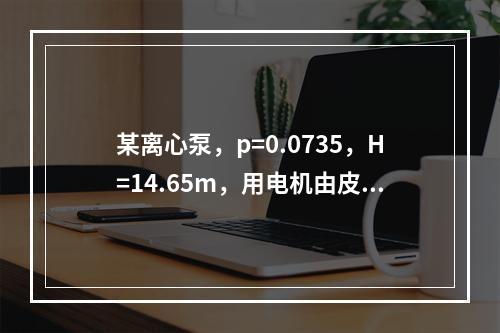 某离心泵，p=0.0735，H=14.65m，用电机由皮...